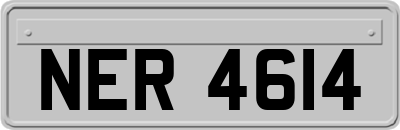 NER 4614